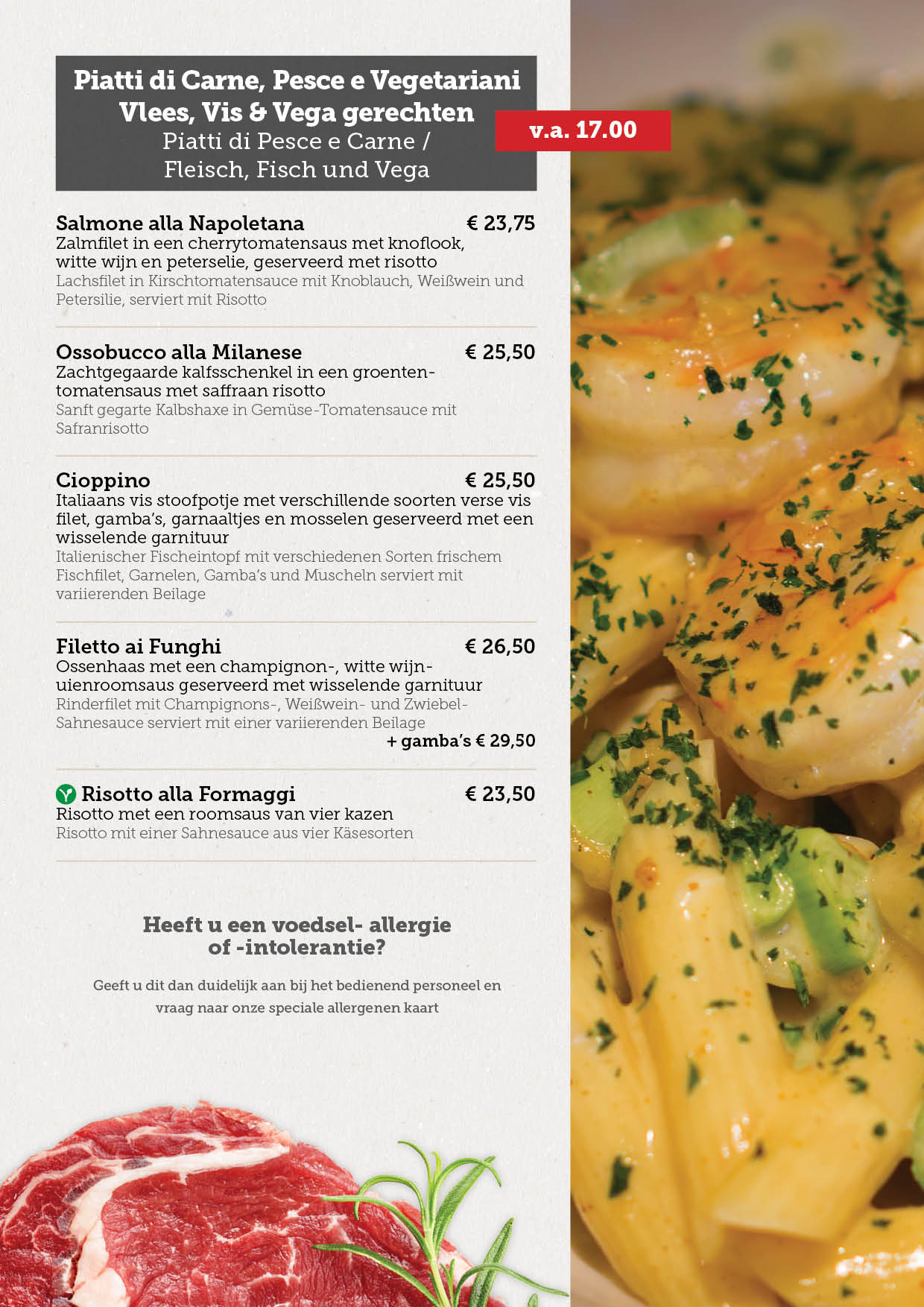 Piatti di Carne, Pesce e Vegetariani
Vlees, Vis & Vega gerechten
Piatti di Pesce e Carne /
Fleisch, Fisch und Vega

v.a. 17.00

Salmone alla Napoletana € 23,75
Zalmfilet in een cherrytomatensaus met knoflook, witte wijn en peterselie, geserveerd met risotto
Lachsfilet in Kirschtomatensauce mit Knoblauch, Weißwein und Petersilie, serviert mit Risotto

Ossobucco alla Milanese € 25,50
Zachtgegaarde kalfsschenkel in een groenten-tomatensaus met saffraan risotto
Sanft gegarte Kalbshaxe in Gemüse-Tomatensauce mit Safranrisotto

Cioppino € 25,50
Italiaans vis stoofpotje met verschillende soorten verse vis filet, gamba's, garnaaltjes en mosselen geserveerd met een wisselende garnituur
Italienischer Fischeintopf mit verschiedenen Sorten frischem Fischfilet, Garnelen, Gamba's und Muscheln serviert mit variierenden Beilage

Filetto ai Funghi € 26,50
Ossenhaas met een champignon-, witte wijn-uienroomsaus geserveerd met wisselende garnituur
Rinderfilet mit Champignons-, Weißwein- und Zwiebel-Sahnesauce serviert mit einer variierenden Beilage
+ gamba's € 29,50

Risotto alla Formaggi € 23,50
Risotto met een roomsaus van vier kazen
Risotto mit einer Sahnesauce aus vier Käsesorten

Heeft u een voedsel- allergie of -intolerantie?

Geeft u dit dan duidelijk aan bij het bedienend personeel en vraag naar onze speciale allergenen kaart